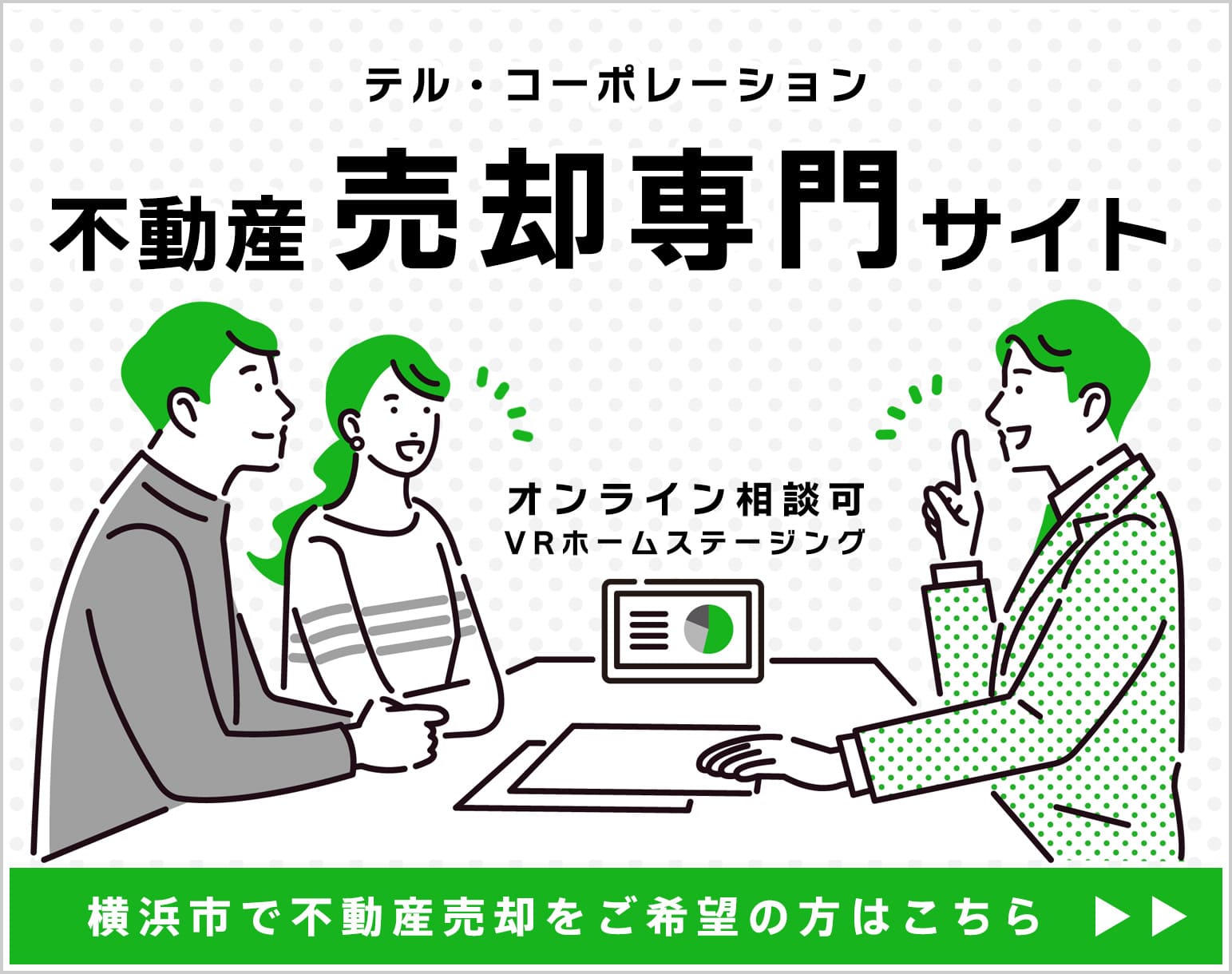 テル・コーポレーション

不動産 売却専門サイト

オンライン相談可
VRホームステージング

横浜市で不動産売却をご希望の方はこちら ▶▶